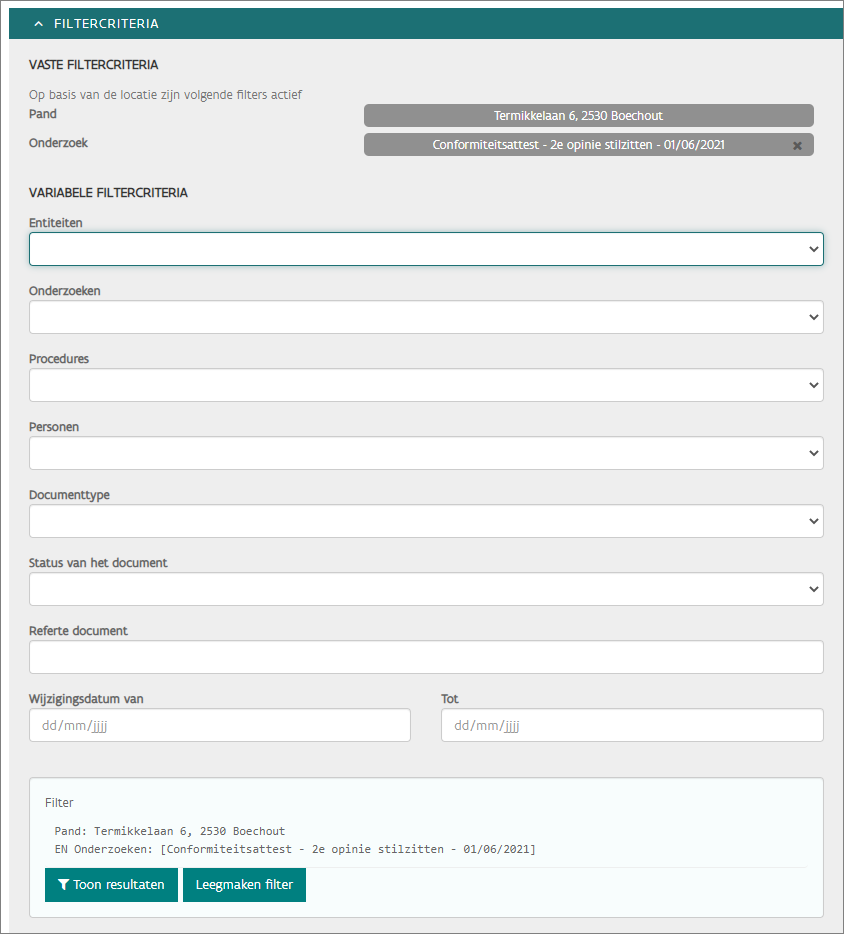 FILTERCRITERIA

VASTE FILTERCRITERIA

Op basis van de locatie zijn volgende filters actief

Pand

Termikkelaan 6, 2530 Boechout

Onderzoek

Conformiteitsattest - 2e opinie stilzitten - 01/06/2021

VARIABELE FILTERCRITERIA

Entiteiten

Onderzoeken

Procedures

Personen

Documenttype

Status van het document

Referte document

Wijzigingsdatum van

dd/mm/jjjj

Tot

dd/mm/jjjj

Filter

Pand: Termikkelaan 6, 2530 Boechout
EN Onderzoeken: [Conformiteitsattest - 2e opinie stilzitten - 01/06/2021]

Toon resultaten

Leegmaken filter